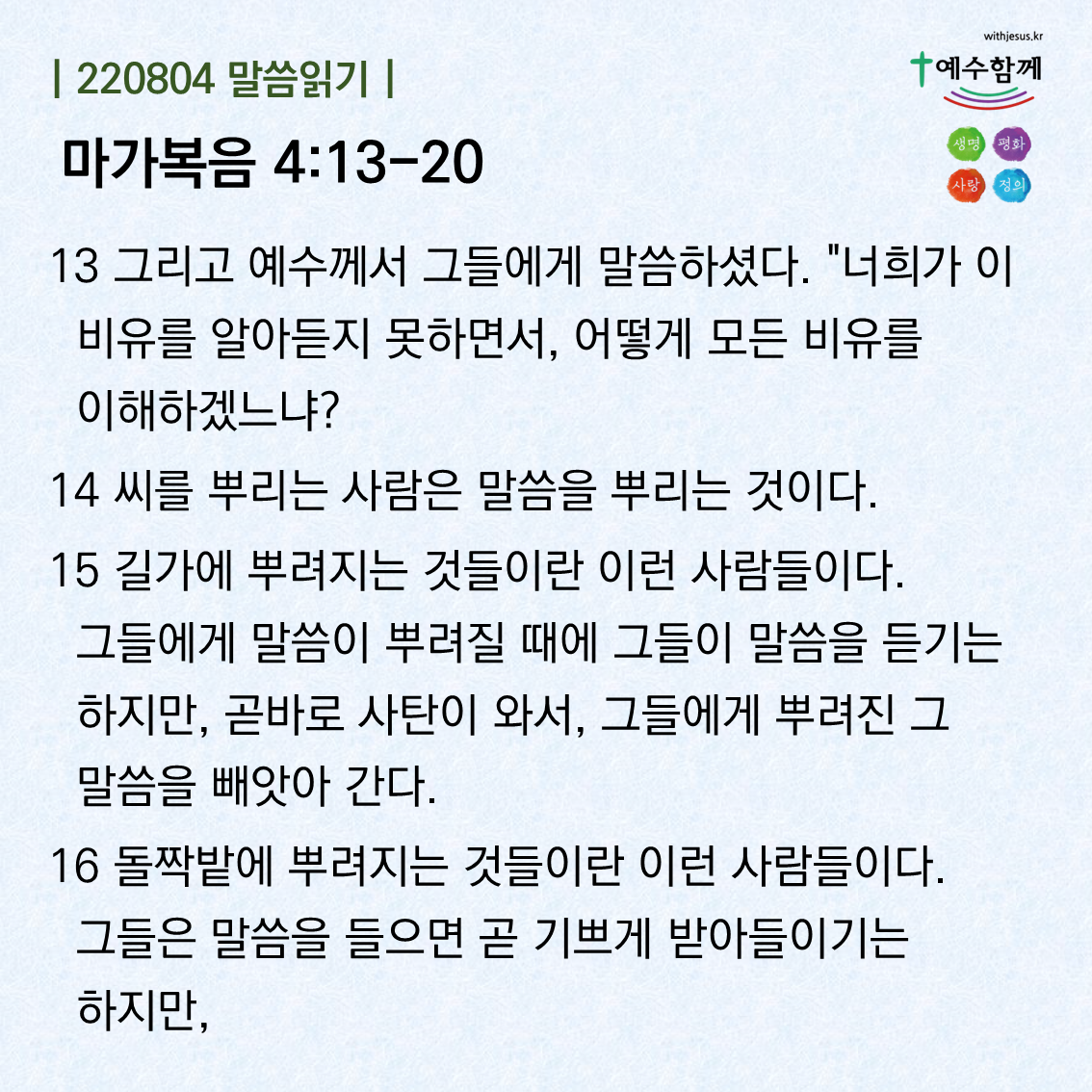 | 220804 말씀읽기 |

마가복음 4:13-20

withjesus.kr

예수함께

생명 평화
사랑 정의

13 그리고 예수께서 그들에게 말씀하셨다. "너희가 이 비유를 알아듣지 못하면서, 어떻게 모든 비유를 이해하겠느냐?

14 씨를 뿌리는 사람은 말씀을 뿌리는 것이다.

15 길가에 뿌려지는 것들이란 이런 사람들이다. 그들에게 말씀이 뿌려질 때에 그들이 말씀을 듣기는 하지만, 곧바로 사탄이 와서, 그들에게 뿌려진 그 말씀을 빼앗아 간다.

16 돌짝밭에 뿌려지는 것들이란 이런 사람들이다. 그들은 말씀을 들으면 곧 기쁘게 받아들이기는 하지만,